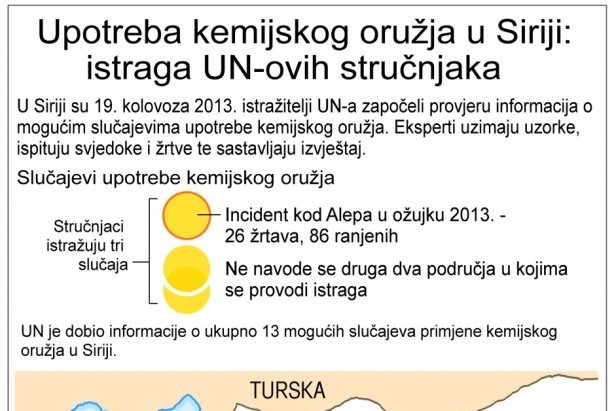 Upotreba kemijskog oružja u Siriji: istraga UN-ovih stručnjaka

U Siriji su 19. kolovoza 2013. istražitelji UN-a započeli provjeru informacija o mogućim slučajevima upotrebe kemijskog oružja. Eksperti uzimaju uzorke, ispituju svjedoke i žrtve te sastavljaju izvještaj.

Slučajevi upotrebe kemijskog oružja

Stručnjaci istražuju tri slučaja

Incident kod Alepa u ožujku 2013. - 26 žrtava, 86 ranjenih

Ne navode se druga dva područja u kojima se provodi istraga

UN je dobio informacije o ukupno 13 mogućih slučajeva primjene kemijskog oružja u Siriji.

TURSKA